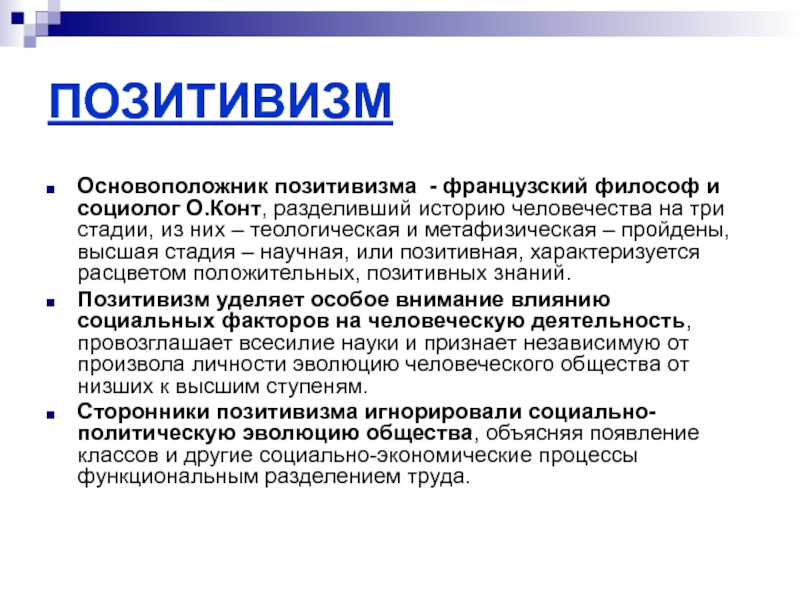 ПОЗИТИВИЗМ

Основоположник позитивизма - французский философ и социолог О.Конт, разделивший историю человечества на три стадии, из них – теологическая и метафизическая – пройдены, высшая стадия – научная, или позитивная, характеризуется расцветом положительных, позитивных знаний.

Позитивизм уделяет особое внимание влиянию социальных факторов на человеческую деятельность, провозглашает всесилие науки и признает независимую от произвола личности эволюцию человеческого общества от низших к высшим ступеням.

Сторонники позитивизма игнорировали социально-политическую эволюцию общества, объясняя появление классов и другие социально-экономические процессы функциональным разделением труда.